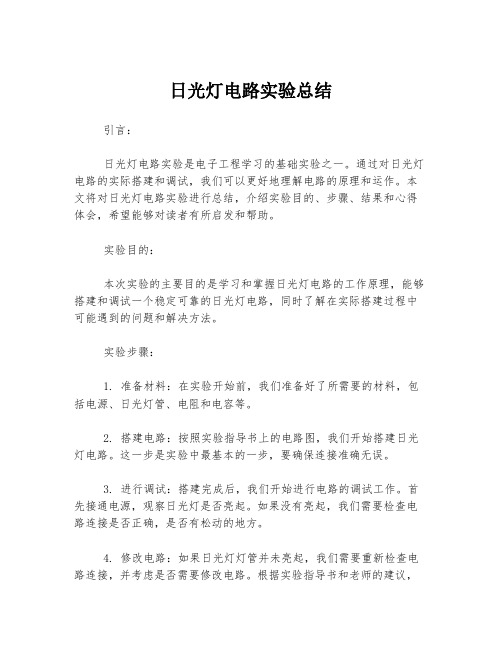 日光灯电路实验总结

引言：

日光灯电路实验是电子工程学习的基础实验之一。通过对日光灯电路的实际搭建和调试，我们可以更好地理解电路的原理和运作。本文将对日光灯电路实验进行总结，介绍实验目的、步骤、结果和心得体会，希望能够对读者有所启发和帮助。

实验目的：

本次实验的主要目的是学习和掌握日光灯电路的工作原理，能够搭建和调试一个稳定可靠的日光灯电路，同时了解在实际搭建过程中可能遇到的问题和解决方法。

实验步骤：

1. 准备材料：在实验开始前，我们准备好了所需要的材料，包括电源、日光灯管、电阻和电容等。

2. 搭建电路：按照实验指导书上的电路图，我们开始搭建日光灯电路。这一步是实验中最基本的一步，要确保连接准确无误。

3. 进行调试：搭建完成后，我们开始进行电路的调试工作。首先接通电源，观察日光灯是否亮起。如果没有亮起，我们需要检查电路连接是否正确，是否有松动的地方。

4. 修改电路：如果日光灯灯管并未亮起，我们需要重新检查电路连接，并考虑是否需要修改电路。根据实验指导书和老师的建议，